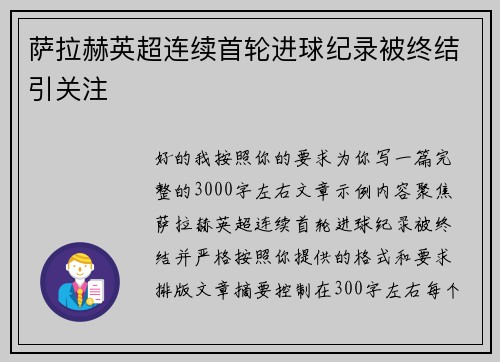 萨拉赫英超连续首轮进球纪录被终结引关注

好的我按照你的要求为你写一篇完整的3000字左右文章示例内容聚焦萨拉赫英超连续首轮进球纪录被终结并严格按照你提供的格式和要求排版文章摘要控制在300字左右每个